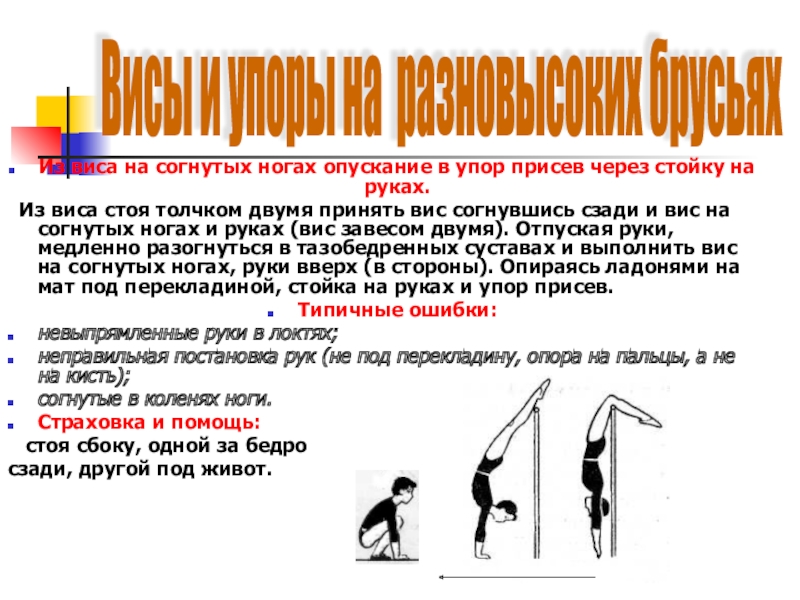 Висы и упоры на разновысоких брусьях

Из виса на согнутых ногах опускание в упор присев через стойку на руках.

Из виса стоя толчком двумя принять вис согнувшись сзади и вис на согнутых ногах и руках (вис завесом двумя). Отпуская руки, медленно разогнуться в тазобедренных суставах и выполнить вис на согнутых ногах, руки вверх (в стороны). Опираясь ладонями на мат под перекладиной, стойка на руках и упор присев.

Типичные ошибки:

невыпрямленные руки в локтях;

неправильная постановка рук (не под перекладину, опора на пальцы, а не на кисть);

согнутые в коленях ноги.

Страховка и помощь:

стоя сбоку, одной за бедро сзади, другой под живот.